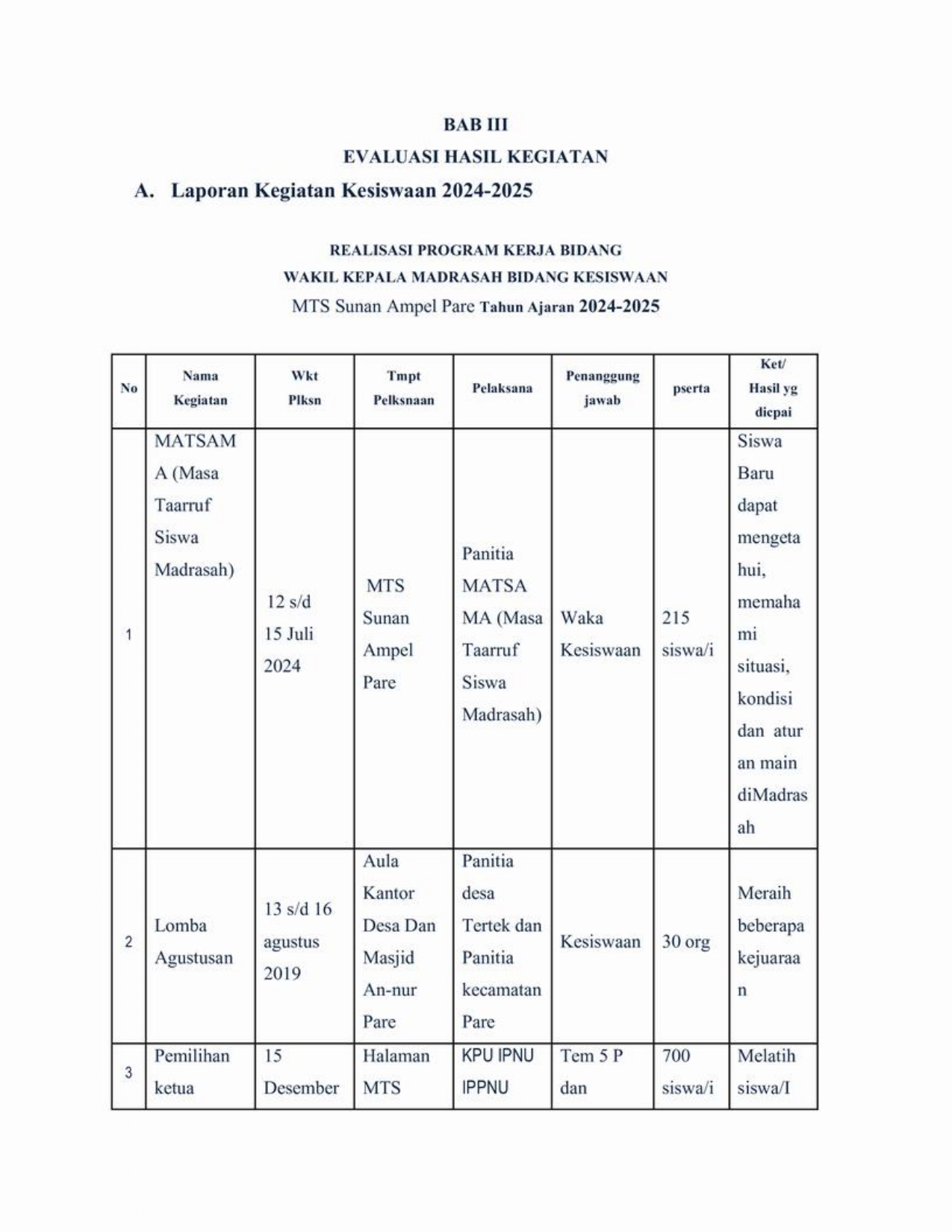 BAB III

EVALUASI HASIL KEGIATAN

A. Laporan Kegiatan Kesiswaan 2024-2025

REALISASI PROGRAM KERJA BIDANG

WAKIL KEPALA MADRASAH BIDANG KESISWAAN

MTS Sunan Ampel Pare Tahun Ajaran 2024-2025

| No | Nama Kegiatan | Wkt Plksn | Tmpt Pelksnaan | Pelaksana | Penanggung jawab | pserta | Ket/ Hasil yg dicpai |
|---|---|---|---|---|---|---|---|
| 1 | MATSAMA (Masa Taarruf Siswa Madrasah) | 12 s/d 15 Juli 2024 | MTS Sunan Ampel Pare | Panitia MATSAMA (Masa Taarruf Siswa Madrasah) | Waka Kesiswaan | 215 siswa/i | Siswa Baru dapat mengetahui, memahami situasi, kondisi dan aturan main diMadrasah |
| 2 | Lomba Agustusan | 13 s/d 16 agustus 2019 | Aula Kantor Desa Dan Masjid An-nur Pare | Panitia desa Tertek dan Panitia kecamatan Pare | Kesiswaan | 30 org | Meraih beberapa kejuaraan |
| 3 | Pemilihan ketua | 15 Desember | Halaman MTS | KPU IPNU IPPNU | Tem 5 P dan | 700 siswa/i | Melatih siswa/I |